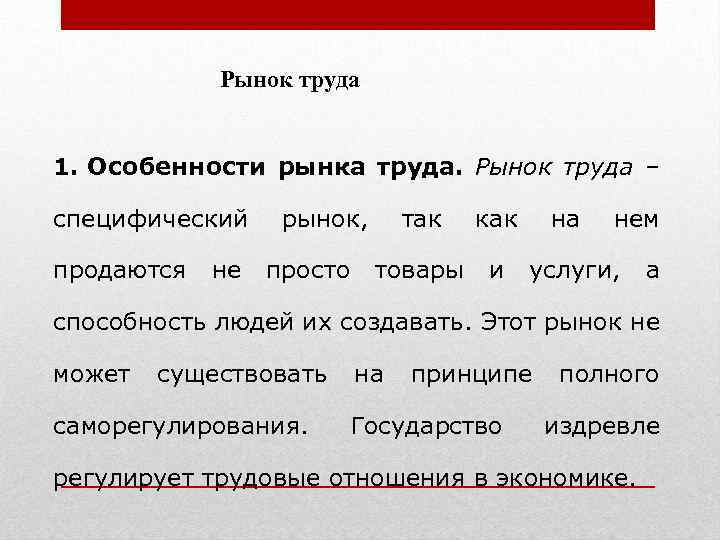 Рынок труда

1. Особенности рынка труда. Рынок труда – специфический рынок, так как на нем продаются не просто товары и услуги, а способность людей их создавать. Этот рынок не может существовать на принципе полного саморегулирования. Государство издревле регулирует трудовые отношения в экономике.